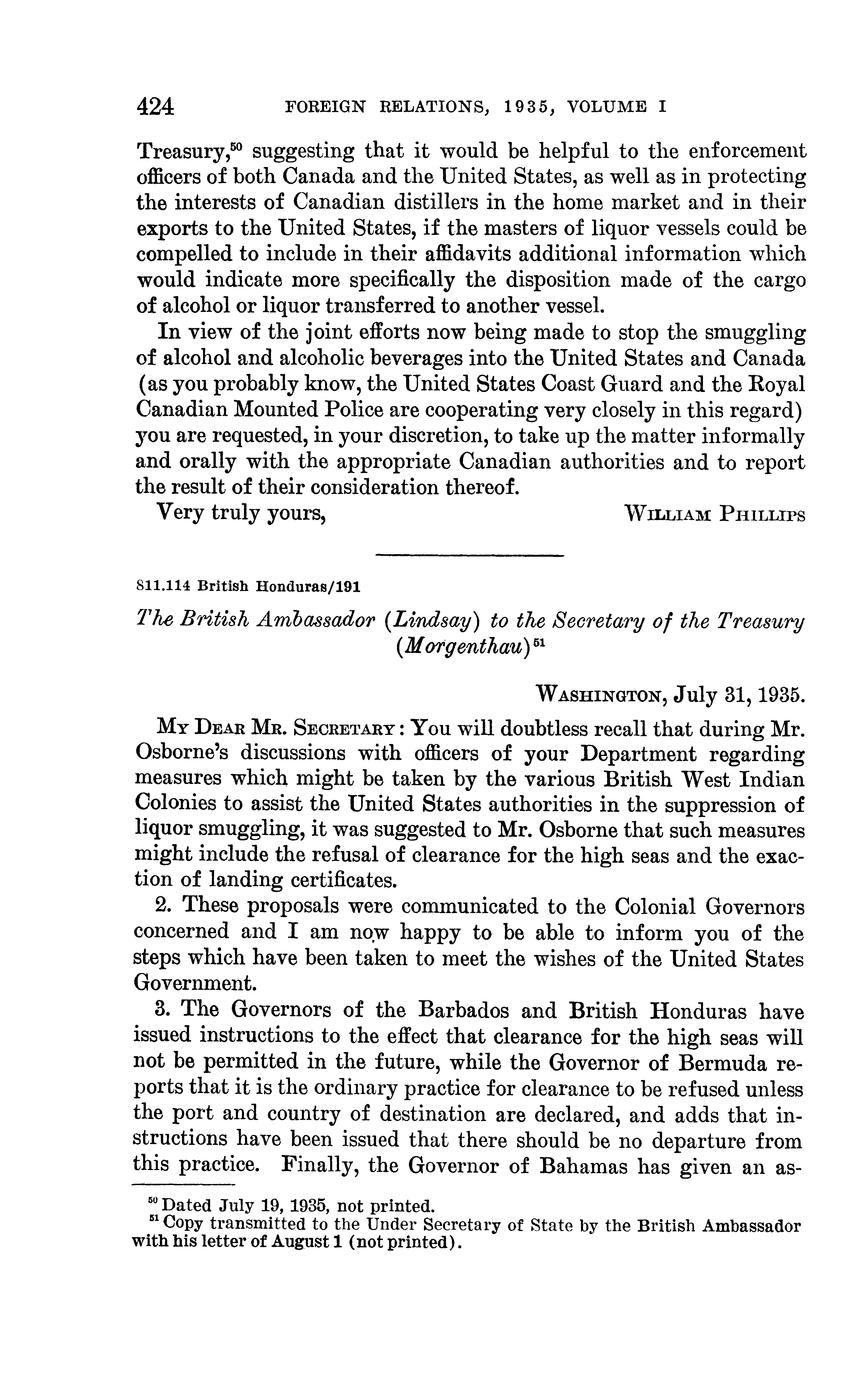 424 FOREIGN RELATIONS, 1935, VOLUME I

Treasury,$^{50}$ suggesting that it would be helpful to the enforcement officers of both Canada and the United States, as well as in protecting the interests of Canadian distillers in the home market and in their exports to the United States, if the masters of liquor vessels could be compelled to include in their affidavits additional information which would indicate more specifically the disposition made of the cargo of alcohol or liquor transferred to another vessel.

In view of the joint efforts now being made to stop the smuggling of alcohol and alcoholic beverages into the United States and Canada (as you probably know, the United States Coast Guard and the Royal Canadian Mounted Police are cooperating very closely in this regard) you are requested, in your discretion, to take up the matter informally and orally with the appropriate Canadian authorities and to report the result of their consideration thereof.

Very truly yours, WILLIAM PHILLIPS

811.114 British Honduras/191

The British Ambassador (Lindsay) to the Secretary of the Treasury (Morgenthau)$^{51}$

WASHINGTON, July 31, 1935.

MY DEAR MR. SECRETARY: You will doubtless recall that during Mr. Osborne's discussions with officers of your Department regarding measures which might be taken by the various British West Indian Colonies to assist the United States authorities in the suppression of liquor smuggling, it was suggested to Mr. Osborne that such measures might include the refusal of clearance for the high seas and the exaction of landing certificates.

2. These proposals were communicated to the Colonial Governors concerned and I am now happy to be able to inform you of the steps which have been taken to meet the wishes of the United States Government.

3. The Governors of the Barbados and British Honduras have issued instructions to the effect that clearance for the high seas will not be permitted in the future, while the Governor of Bermuda reports that it is the ordinary practice for clearance to be refused unless the port and country of destination are declared, and adds that instructions have been issued that there should be no departure from this practice. Finally, the Governor of Bahamas has given an as-

$^{50}$ Dated July 19, 1935, not printed.
$^{51}$ Copy transmitted to the Under Secretary of State by the British Ambassador with his letter of August 1 (not printed).